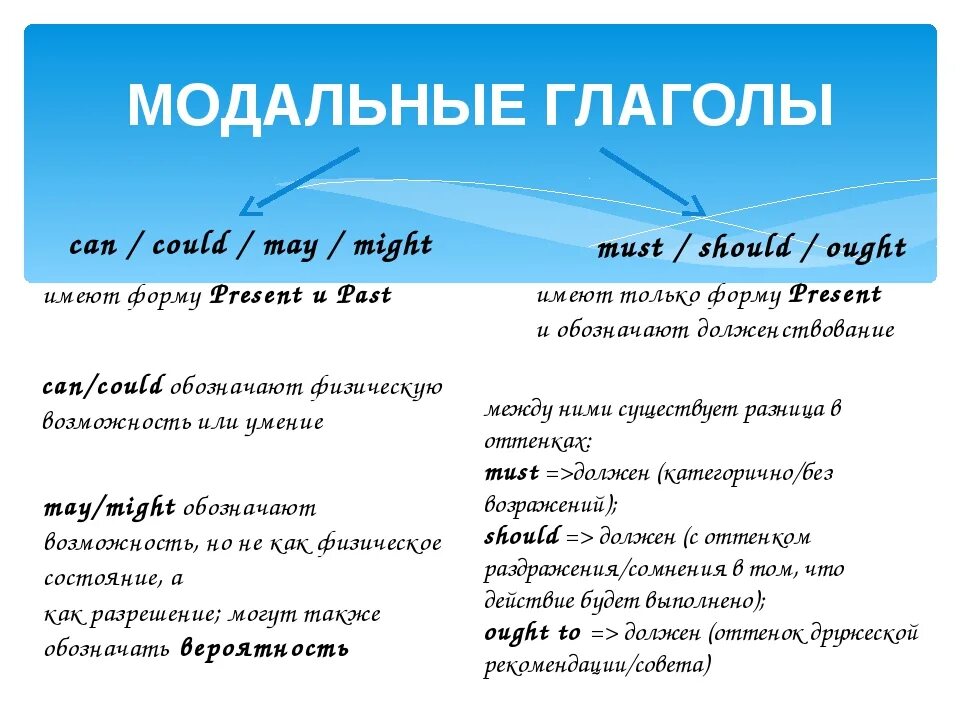 МОДАЛЬНЫЕ ГЛАГОЛЫ

can / could / may / might

имеют форму Present и Past

can/could обозначают физическую возможность или умение

may/might обозначают возможность, но не как физическое состояние, а
как разрешение; могут также обозначать вероятность

must / should / ought

имеют только форму Present
и обозначают долженствование

между ними существует разница в оттенках:
must =>должен (категорично/без возражений);
should => должен (с оттенком раздражения/сомнения в том, что действие будет выполнено);
ought to => должен (оттенок дружеской рекомендации/совета)